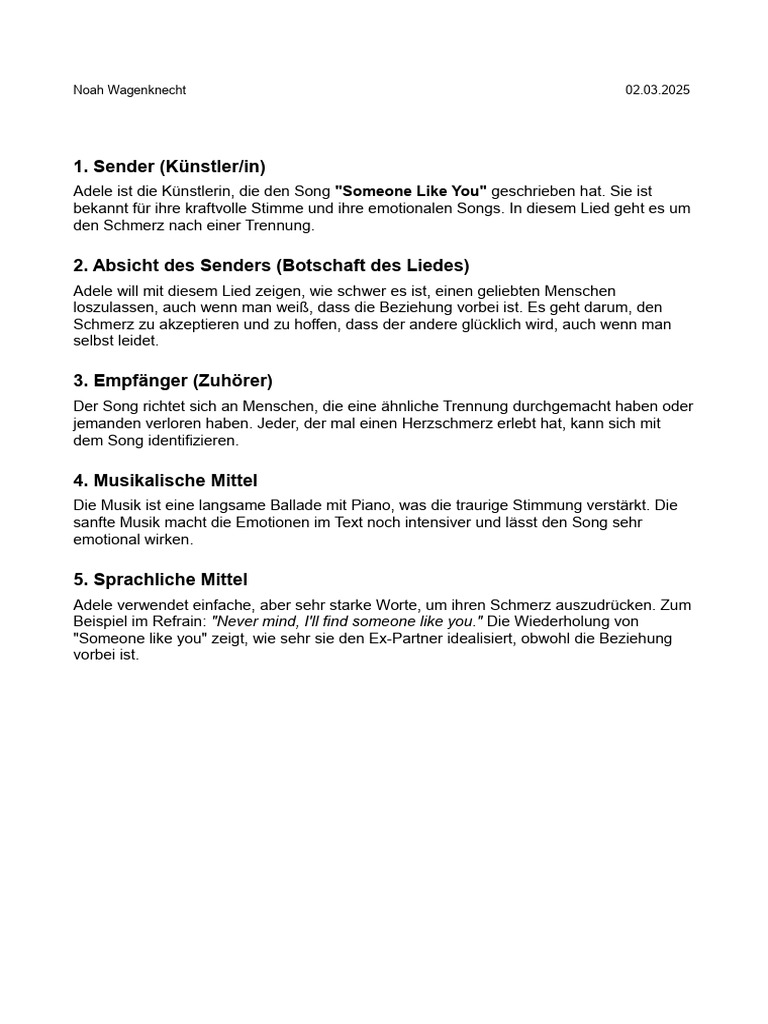 Noah Wagenknecht

02.03.2025

1. Sender (Künstler/in)

Adele ist die Künstlerin, die den Song "Someone Like You" geschrieben hat. Sie ist bekannt für ihre kraftvolle Stimme und ihre emotionalen Songs. In diesem Lied geht es um den Schmerz nach einer Trennung.

2. Absicht des Senders (Botschaft des Liedes)

Adele will mit diesem Lied zeigen, wie schwer es ist, einen geliebten Menschen loszulassen, auch wenn man weiß, dass die Beziehung vorbei ist. Es geht darum, den Schmerz zu akzeptieren und zu hoffen, dass der andere glücklich wird, auch wenn man selbst leidet.

3. Empfänger (Zuhörer)

Der Song richtet sich an Menschen, die eine ähnliche Trennung durchgemacht haben oder jemanden verloren haben. Jeder, der mal einen Herzschmerz erlebt hat, kann sich mit dem Song identifizieren.

4. Musikalische Mittel

Die Musik ist eine langsame Ballade mit Piano, was die traurige Stimmung verstärkt. Die sanfte Musik macht die Emotionen im Text noch intensiver und lässt den Song sehr emotional wirken.

5. Sprachliche Mittel

Adele verwendet einfache, aber sehr starke Worte, um ihren Schmerz auszudrücken. Zum Beispiel im Refrain: "Never mind, I'll find someone like you." Die Wiederholung von "Someone like you" zeigt, wie sehr sie den Ex-Partner idealisiert, obwohl die Beziehung vorbei ist.